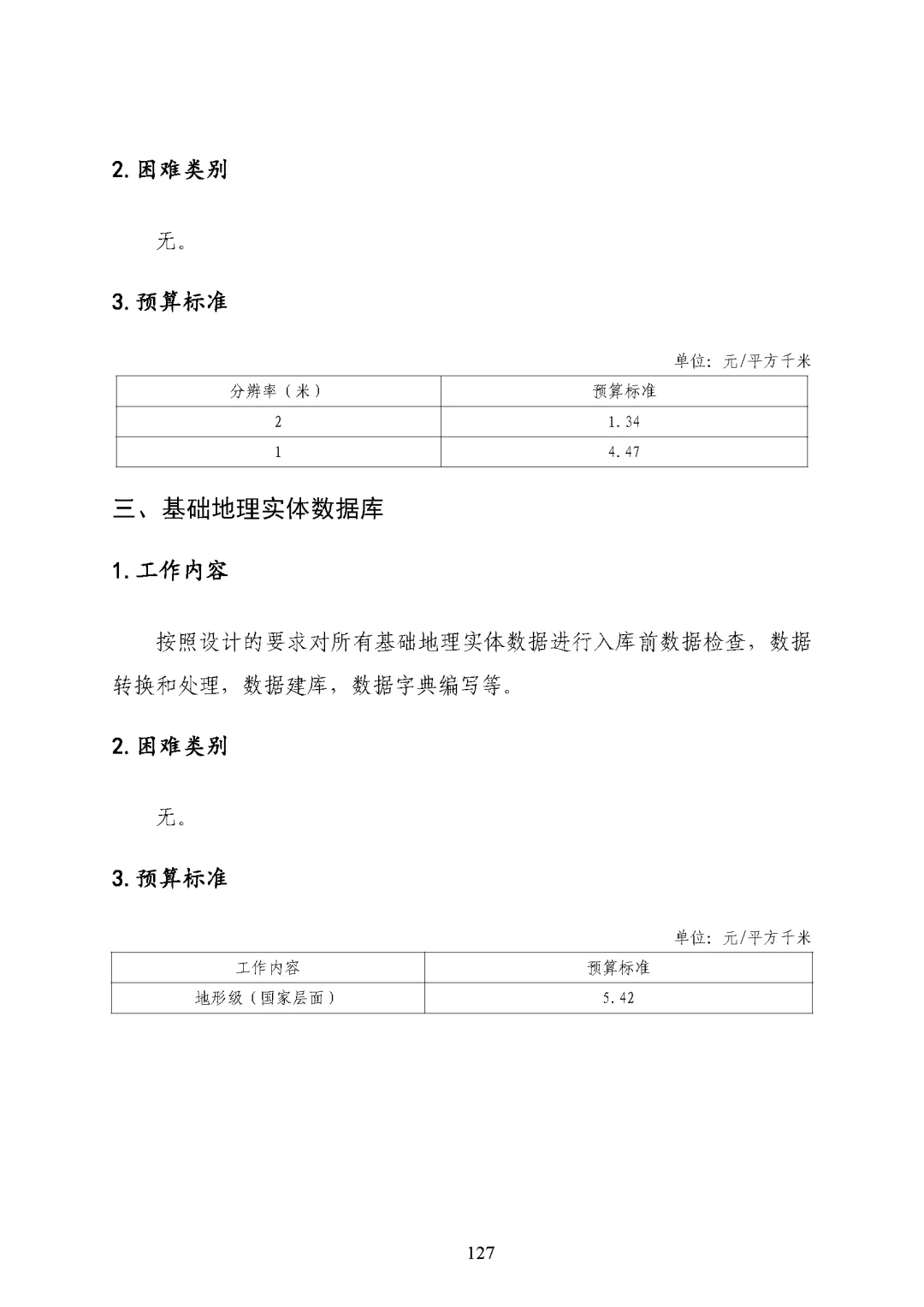 2. 困难类别

无。

3. 预算标准

单位：元/平方千米

| 分辨率（米） | 预算标准 |
|---|---|
| 2 | 1.34 |
| 1 | 4.47 |

三、基础地理实体数据库

1. 工作内容

按照设计的要求对所有基础地理实体数据进行入库前数据检查，数据转换和处理，数据建库，数据字典编写等。

2. 困难类别

无。

3. 预算标准

单位：元/平方千米

| 工作内容 | 预算标准 |
|---|---|
| 地形级（国家层面） | 5.42 |

127